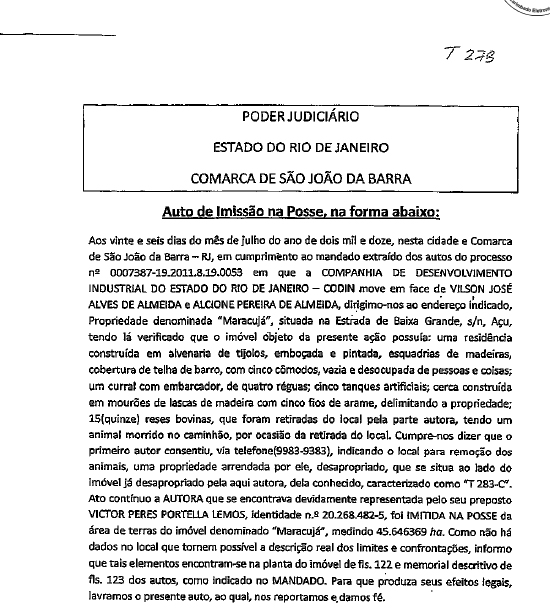 T 278

PODER JUDICIÁRIO

ESTADO DO RIO DE JANEIRO

COMARCA DE SÃO JOÃO DA BARRA

Auto de Imissão na Posse, na forma abaixo:

Aos vinte e seis dias do mês de julho do ano de dois mil e doze, nesta cidade e Comarca de São João da Barra – RJ, em cumprimento ao mandado extraído dos autos do processo nº 0007387-19.2011.8.19.0053 em que a COMPANHIA DE DESENVOLVIMENTO INDUSTRIAL DO ESTADO DO RIO DE JANEIRO – CODIN move em face de VILSON JOSÉ ALVES DE ALMEIDA e ALCIONE PEREIRA DE ALMEIDA, dirigimo-nos ao endereço indicado, Propriedade denominada "Maracujá", situada na Estrada de Baixa Grande, s/n, Açu, tendo lá verificado que o imóvel objeto da presente ação possuía: uma residência construída em alvenaria de tijolos, emboçada e pintada, esquadrias de madeiras, cobertura de telha de barro, com cinco cômodos, vazia e desocupada de pessoas e coisas; um curral com embarcador, de quatro réguas; cinco tanques artificiais; cerca construída em mourões de lascas de madeira com cinco fios de arame, delimitando a propriedade; 15(quinze) reses bovinas, que foram retiradas do local pela parte autora, tendo um animal morrido no caminhão, por ocasião da retirada do local. Cumpre-nos dizer que o primeiro autor consentiu, via telefone(9983-9383), indicando o local para remoção dos animais, uma propriedade arrendada por ele, desapropriado, que se situa ao lado do imóvel já desapropriado pela aqui autora, dela conhecido, caracterizado como "T 283-C". Ato contínuo a AUTORA que se encontrava devidamente representada pelo seu preposto VICTOR PERES PORTELLA LEMOS, identidade n.º 20.268.482-5, foi IMITIDA NA POSSE da área de terras do imóvel denominado "Maracujá", medindo 45.646369 ha. Como não há dados no local que tornem possível a descrição real dos limites e confrontações, informo que tais elementos encontram-se na planta do imóvel de fls. 122 e memorial descritivo de fls. 123 dos autos, como indicado no MANDADO. Para que produza seus efeitos legais, lavramos o presente auto, ao qual, nos reportamos e damos fé.